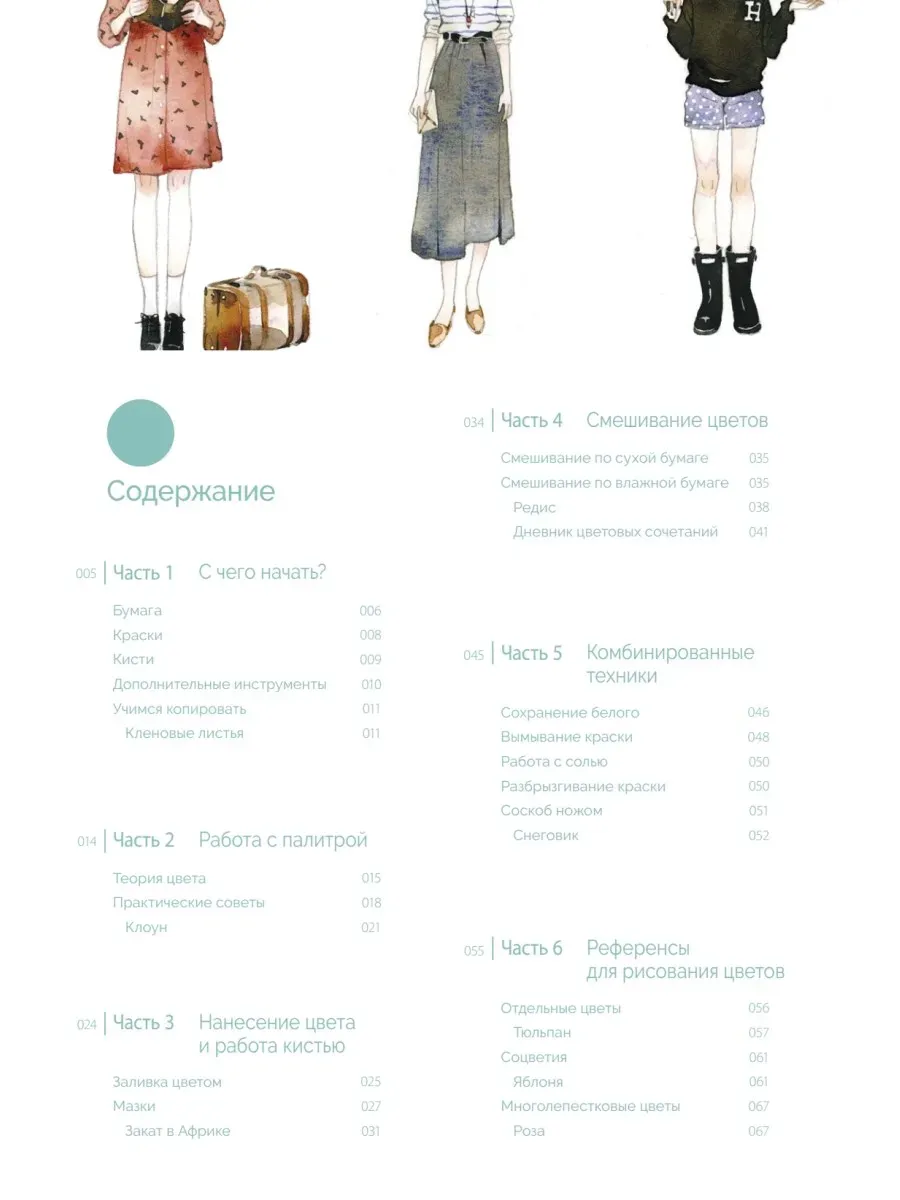 H

Содержание

005 Часть 1 С чего начать?

Бумага 006
Краски 008
Кисти 009
Дополнительные инструменты 010
Учимся копировать 011
Кленовые листья 011

014 Часть 2 Работа с палитрой

Теория цвета 015
Практические советы 018
Клоун 021

024 Часть 3 Нанесение цвета и работа кистью

Заливка цветом 025
Мазки 027
Закат в Африке 031

034 Часть 4 Смешивание цветов

Смешивание по сухой бумаге 035
Смешивание по влажной бумаге 035
Редис 038
Дневник цветовых сочетаний 041

045 Часть 5 Комбинированные техники

Сохранение белого 046
Вымывание краски 048
Работа с солью 050
Разбрызгивание краски 050
Соскоб ножом 051
Снеговик 052

055 Часть 6 Референсы для рисования цветов

Отдельные цветы 056
Тюльпан 057
Соцветия 061
Яблоня 061
Многолепестковые цветы 067
Роза 067